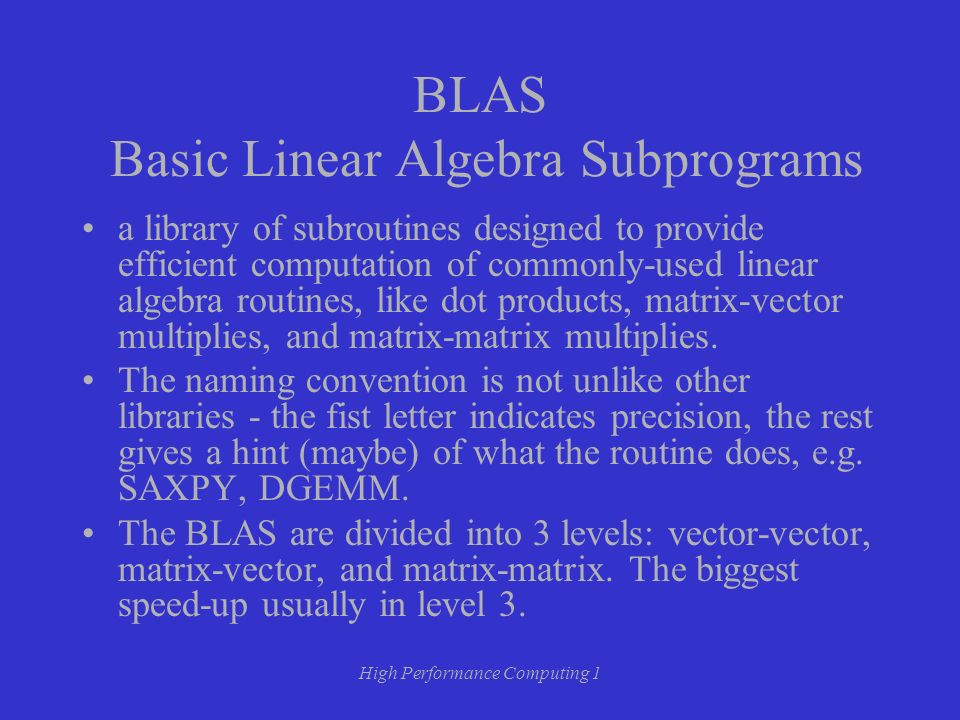 BLAS
Basic Linear Algebra Subprograms

• a library of subroutines designed to provide efficient computation of commonly-used linear algebra routines, like dot products, matrix-vector multiplies, and matrix-matrix multiplies.

• The naming convention is not unlike other libraries - the fist letter indicates precision, the rest gives a hint (maybe) of what the routine does, e.g. SAXPY, DGEMM.

• The BLAS are divided into 3 levels: vector-vector, matrix-vector, and matrix-matrix. The biggest speed-up usually in level 3.

High Performance Computing 1